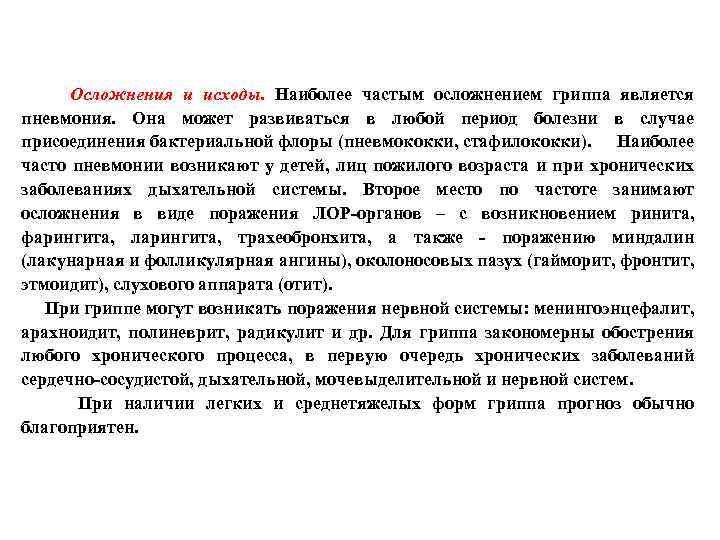 Осложнения и исходы. Наиболее частым осложнением гриппа является пневмония. Она может развиваться в любой период болезни в случае присоединения бактериальной флоры (пневмококки, стафилококки). Наиболее часто пневмонии возникают у детей, лиц пожилого возраста и при хронических заболеваниях дыхательной системы. Второе место по частоте занимают осложнения в виде поражения ЛОР-органов – с возникновением ринита, фарингита, ларингита, трахеобронхита, а также - поражению миндалин (лакунарная и фолликулярная ангины), околоносовых пазух (гайморит, фронтит, этмоидит), слухового аппарата (отит).

При гриппе могут возникать поражения нервной системы: менингоэнцефалит, арахноидит, полиневрит, радикулит и др. Для гриппа закономерны обострения любого хронического процесса, в первую очередь хронических заболеваний сердечно-сосудистой, дыхательной, мочевыделительной и нервной систем.

При наличии легких и среднетяжелых форм гриппа прогноз обычно благоприятен.